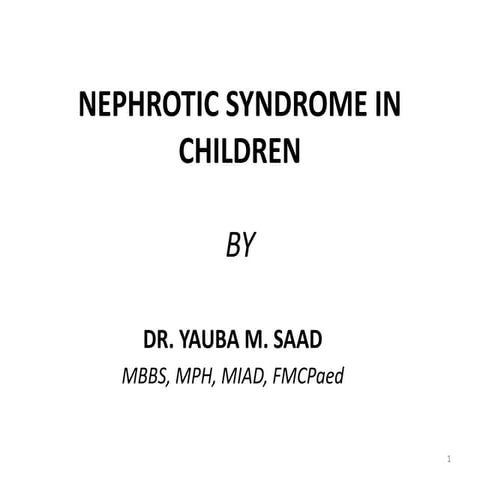 NEPHROTIC SYNDROME IN CHILDREN

BY

DR. YAUBA M. SAAD
MBBS, MPH, MIAD, FMCPaed

1